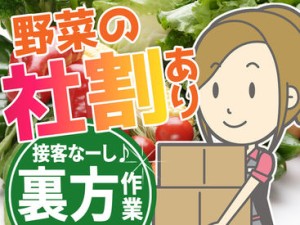 野菜の
社割あり
接客なーし♪
裏方作業